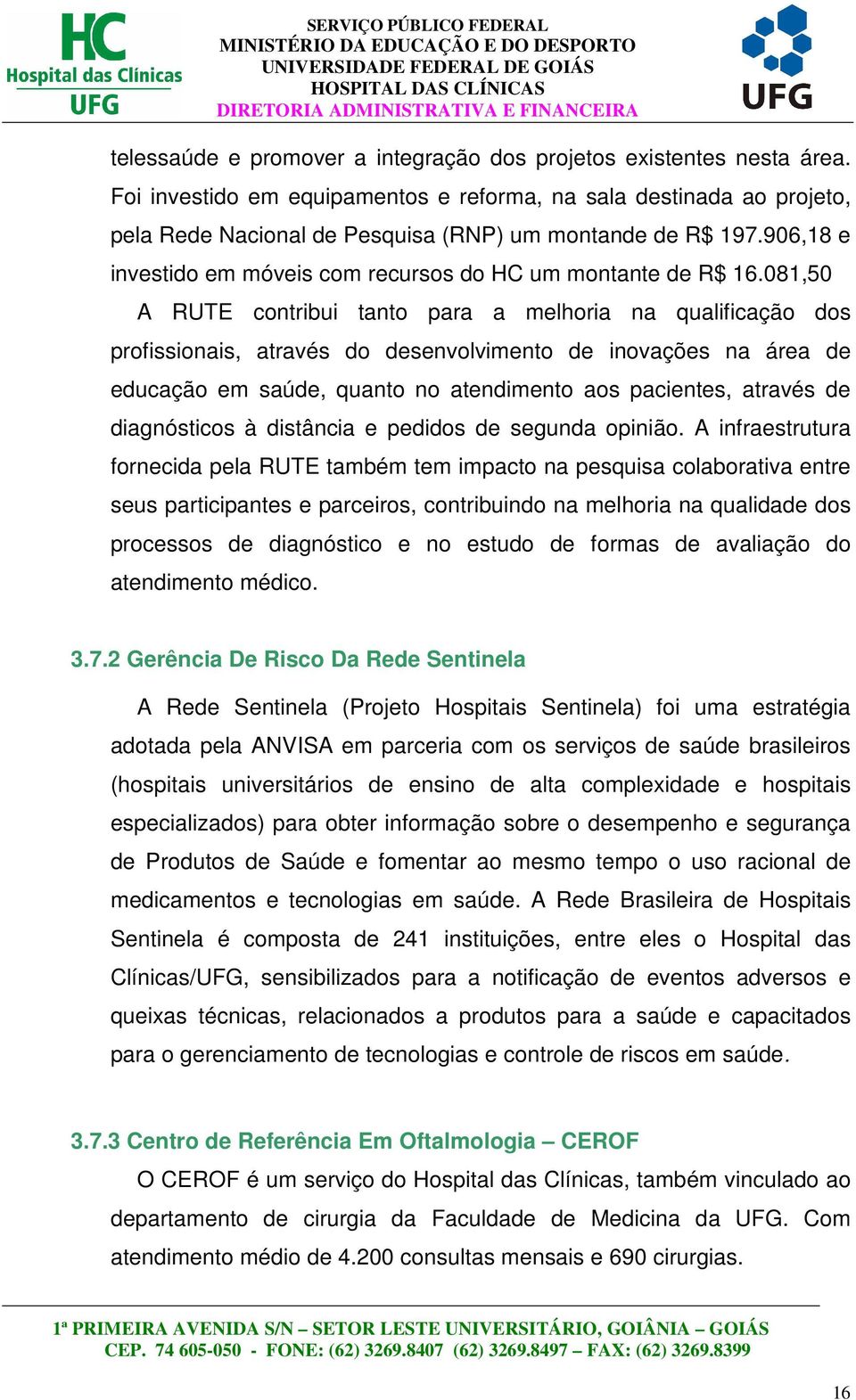 HC
Hospital das Clínicas
UFG

SERVIÇO PÚBLICO FEDERAL
MINISTÉRIO DA EDUCAÇÃO E DO DESPORTO
UNIVERSIDADE FEDERAL DE GOIÁS
HOSPITAL DAS CLÍNICAS
DIRETORIA ADMINISTRATIVA E FINANCEIRA

UFG

telessaúde e promover a integração dos projetos existentes nesta área. Foi investido em equipamentos e reforma, na sala destinada ao projeto, pela Rede Nacional de Pesquisa (RNP) um montande de R$ 197.906,18 e investido em móveis com recursos do HC um montante de R$ 16.081,50

A RUTE contribui tanto para a melhoria na qualificação dos profissionais, através do desenvolvimento de inovações na área de educação em saúde, quanto no atendimento aos pacientes, através de diagnósticos à distância e pedidos de segunda opinião. A infraestrutura fornecida pela RUTE também tem impacto na pesquisa colaborativa entre seus participantes e parceiros, contribuindo na melhoria na qualidade dos processos de diagnóstico e no estudo de formas de avaliação do atendimento médico.

3.7.2 Gerência De Risco Da Rede Sentinela

A Rede Sentinela (Projeto Hospitais Sentinela) foi uma estratégia adotada pela ANVISA em parceria com os serviços de saúde brasileiros (hospitais universitários de ensino de alta complexidade e hospitais especializados) para obter informação sobre o desempenho e segurança de Produtos de Saúde e fomentar ao mesmo tempo o uso racional de medicamentos e tecnologias em saúde. A Rede Brasileira de Hospitais Sentinela é composta de 241 instituições, entre eles o Hospital das Clínicas/UFG, sensibilizados para a notificação de eventos adversos e queixas técnicas, relacionados a produtos para a saúde e capacitados para o gerenciamento de tecnologias e controle de riscos em saúde.

3.7.3 Centro de Referência Em Oftalmologia – CEROF

O CEROF é um serviço do Hospital das Clínicas, também vinculado ao departamento de cirurgia da Faculdade de Medicina da UFG. Com atendimento médio de 4.200 consultas mensais e 690 cirurgias.

1ª PRIMEIRA AVENIDA S/N – SETOR LESTE UNIVERSITÁRIO, GOIÂNIA – GOIÁS
CEP. 74 605-050 - FONE: (62) 3269.8407 (62) 3269.8497 – FAX: (62) 3269.8399

16